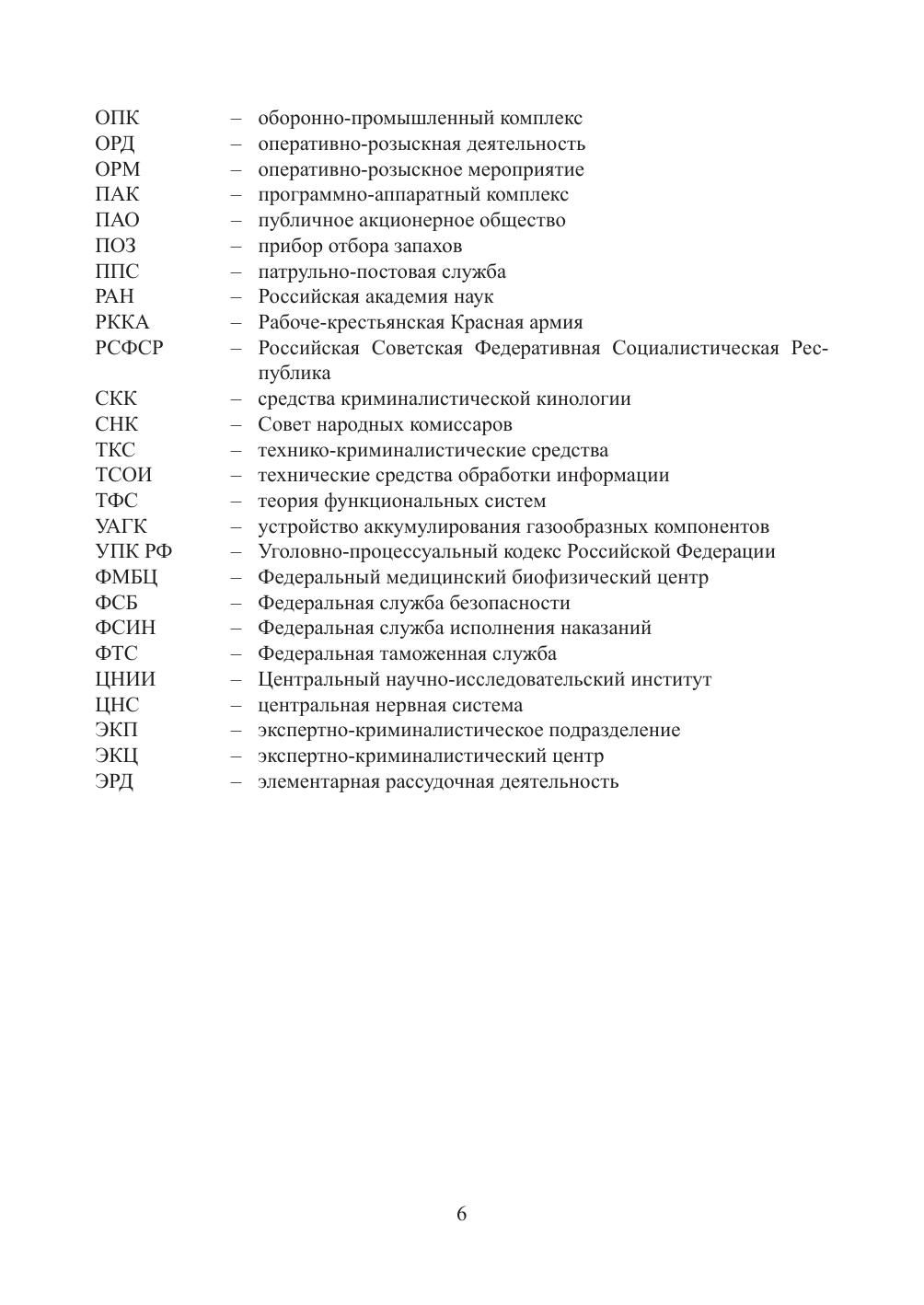 ОПК – оборонно-промышленный комплекс
ОРД – оперативно-розыскная деятельность
ОРМ – оперативно-розыскное мероприятие
ПАК – программно-аппаратный комплекс
ПАО – публичное акционерное общество
ПОЗ – прибор отбора запахов
ППС – патрульно-постовая служба
РАН – Российская академия наук
РККА – Рабоче-крестьянская Красная армия
РСФСР – Российская Советская Федеративная Социалистическая Республика
СКК – средства криминалистической кинологии
СНК – Совет народных комиссаров
ТКС – технико-криминалистические средства
ТСОИ – технические средства обработки информации
ТФС – теория функциональных систем
УАГК – устройство аккумулирования газообразных компонентов
УПК РФ – Уголовно-процессуальный кодекс Российской Федерации
ФМБЦ – Федеральный медицинский биофизический центр
ФСБ – Федеральная служба безопасности
ФСИН – Федеральная служба исполнения наказаний
ФТС – Федеральная таможенная служба
ЦНИИ – Центральный научно-исследовательский институт
ЦНС – центральная нервная система
ЭКП – экспертно-криминалистическое подразделение
ЭКЦ – экспертно-криминалистический центр
ЭРД – элементарная рассудочная деятельность

6